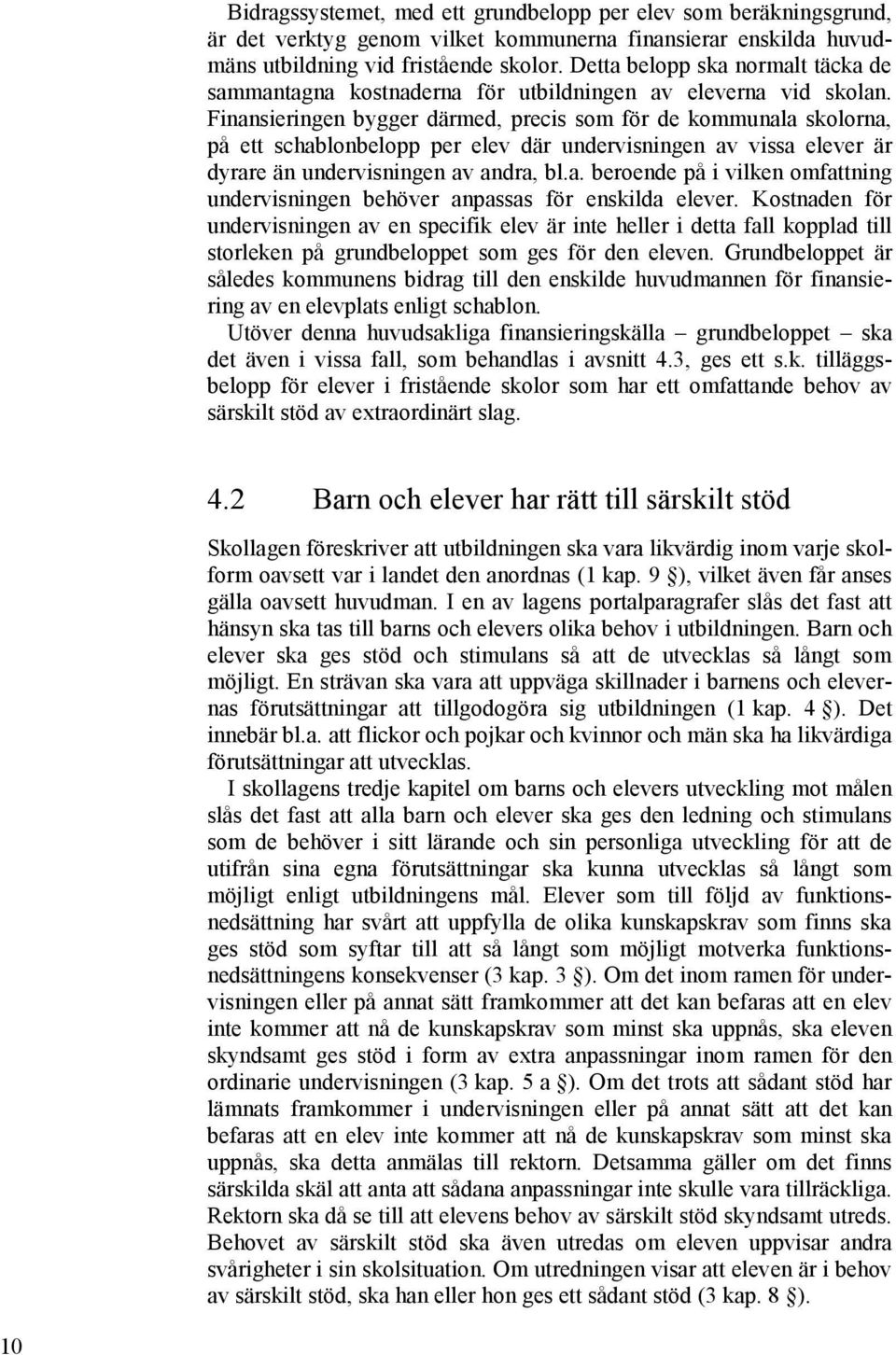 Bidragssystemet, med ett grundbelopp per elev som beräkningsgrund, är det verktyg genom vilket kommunerna finansierar enskilda huvudmäns utbildning vid fristående skolor. Detta belopp ska normalt täcka de sammantagna kostnaderna för utbildningen av eleverna vid skolan. Finansieringen bygger därmed, precis som för de kommunala skolorna, på ett schablonbelopp per elev där undervisningen av vissa elever är dyrare än undervisningen av andra, bl.a. beroende på i vilken omfattning undervisningen behöver anpassas för enskilda elever. Kostnaden för undervisningen av en specifik elev är inte heller i detta fall kopplad till storleken på grundbeloppet som ges för den eleven. Grundbeloppet är således kommunens bidrag till den enskilde huvudmannen för finansiering av en elevplats enligt schablon.

Utöver denna huvudsakliga finansieringskälla – grundbeloppet – ska det även i vissa fall, som behandlas i avsnitt 4.3, ges ett s.k. tilläggsbelopp för elever i fristående skolor som har ett omfattande behov av särskilt stöd av extraordinärt slag.

4.2 Barn och elever har rätt till särskilt stöd

Skollagen föreskriver att utbildningen ska vara likvärdig inom varje skolform oavsett var i landet den anordnas (1 kap. 9 §), vilket även får anses gälla oavsett huvudman. I en av lagens portalparagrafer slås det fast att hänsyn ska tas till barns och elevers olika behov i utbildningen. Barn och elever ska ges stöd och stimulans så att de utvecklas så långt som möjligt. En strävan ska vara att uppväga skillnader i barnens och elevernas förutsättningar att tillgodogöra sig utbildningen (1 kap. 4 §). Det innebär bl.a. att flickor och pojkar och kvinnor och män ska ha likvärdiga förutsättningar att utvecklas.

I skollagens tredje kapitel om barns och elevers utveckling mot målen slås det fast att alla barn och elever ska ges den ledning och stimulans som de behöver i sitt lärande och sin personliga utveckling för att de utifrån sina egna förutsättningar ska kunna utvecklas så långt som möjligt enligt utbildningens mål. Elever som till följd av funktionsnedsättning har svårt att uppfylla de olika kunskapskrav som finns ska ges stöd som syftar till att så långt som möjligt motverka funktionsnedsättningens konsekvenser (3 kap. 3 §). Om det inom ramen för undervisningen eller på annat sätt framkommer att det kan befaras att en elev inte kommer att nå de kunskapskrav som minst ska uppnås, ska eleven skyndsamt ges stöd i form av extra anpassningar inom ramen för den ordinarie undervisningen (3 kap. 5 a §). Om det trots att sådant stöd har lämnats framkommer i undervisningen eller på annat sätt att det kan befaras att en elev inte kommer att nå de kunskapskrav som minst ska uppnås, ska detta anmälas till rektorn. Detsamma gäller om det finns särskilda skäl att anta att sådana anpassningar inte skulle vara tillräckliga. Rektorn ska då se till att elevens behov av särskilt stöd skyndsamt utreds. Behovet av särskilt stöd ska även utredas om eleven uppvisar andra svårigheter i sin skolsituation. Om utredningen visar att eleven är i behov av särskilt stöd, ska han eller hon ges ett sådant stöd (3 kap. 8 §).

10